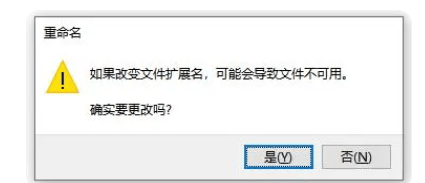 重命名

如果改变文件扩展名，可能会导致文件不可用。

确实要更改吗?

是(Y)

否(N)